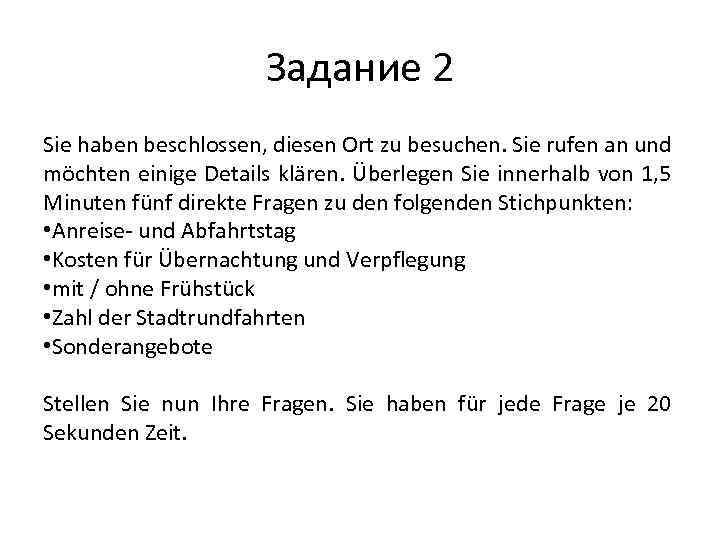 Задание 2

Sie haben beschlossen, diesen Ort zu besuchen. Sie rufen an und möchten einige Details klären. Überlegen Sie innerhalb von 1,5 Minuten fünf direkte Fragen zu den folgenden Stichpunkten:
•Anreise- und Abfahrtstag
•Kosten für Übernachtung und Verpflegung
•mit / ohne Frühstück
•Zahl der Stadtrundfahrten
•Sonderangebote

Stellen Sie nun Ihre Fragen. Sie haben für jede Frage je 20 Sekunden Zeit.